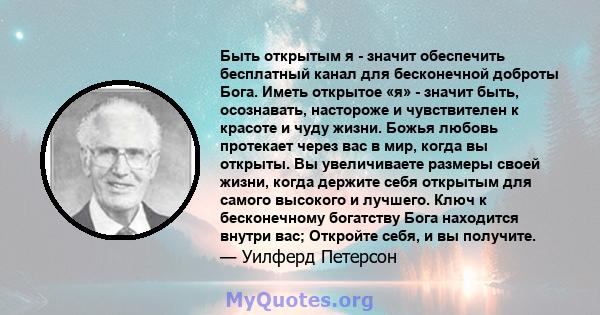 Быть открытым я - значит обеспечить бесплатный канал для бесконечной доброты Бога. Иметь открытое «я» - значит быть, осознавать, настороже и чувствителен к красоте и чуду жизни. Божья любовь протекает через вас в мир, когда вы открыты. Вы увеличиваете размеры своей жизни, когда держите себя открытым для самого высокого и лучшего. Ключ к бесконечному богатству Бога находится внутри вас; Откройте себя, и вы получите.
— Уилферд Петерсон

MyQuotes.org